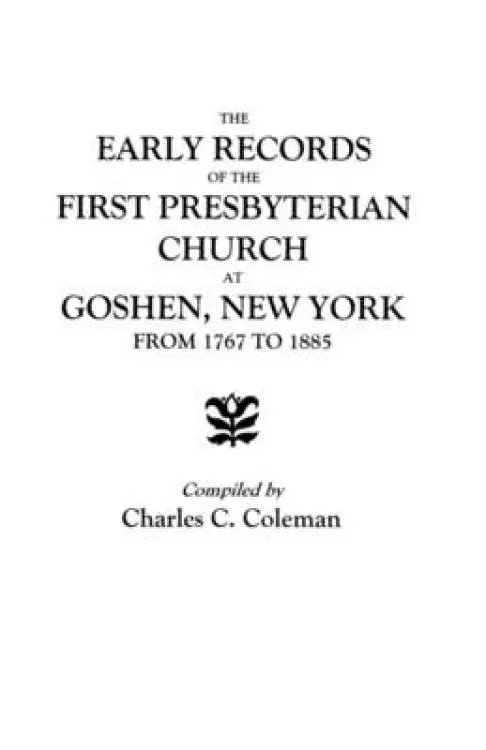 THE
EARLY RECORDS
OF THE
FIRST PRESBYTERIAN
CHURCH
AT
GOSHEN, NEW YORK
FROM 1767 TO 1885

Compiled by
Charles C. Coleman